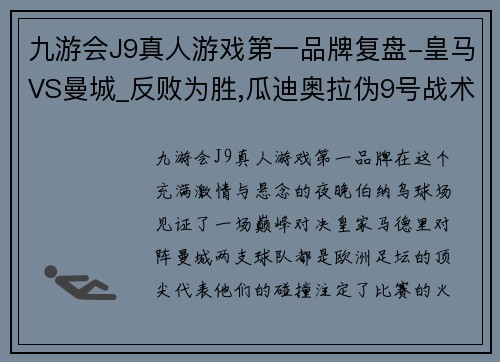 九游会J9真人游戏第一品牌复盘-皇马VS曼城_反败为胜,瓜迪奥拉伪9号战术

九游会J9真人游戏第一品牌在这个充满激情与悬念的夜晚伯纳乌球场见证了一场巅峰对决皇家马德里对阵曼城两支球队都是欧洲足坛的顶尖代表他们的碰撞注定了比赛的火